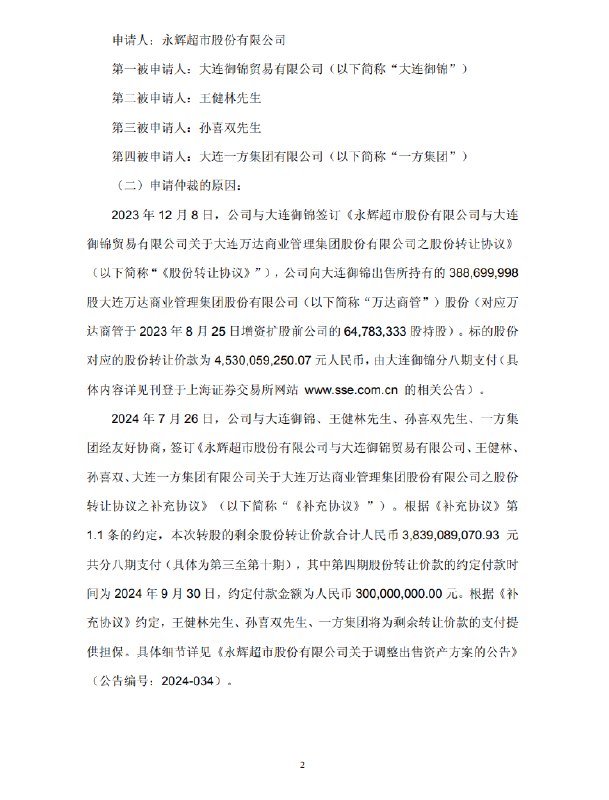 申请人：永辉超市股份有限公司

第一被申请人：大连御锦贸易有限公司（以下简称“大连御锦”）

第二被申请人：王健林先生

第三被申请人：孙喜双先生

第四被申请人：大连一方集团有限公司（以下简称“一方集团”）

（二）申请仲裁的原因：

2023 年 12 月 8 日，公司与大连御锦签订《永辉超市股份有限公司与大连御锦贸易有限公司关于大连万达商业管理集团股份有限公司之股份转让协议》（以下简称“《股份转让协议》”），公司向大连御锦出售所持有的 388,699,998 股大连万达商业管理集团股份有限公司（以下简称“万达商管”）股份（对应万达商管于 2023 年 8 月 25 日增资扩股前公司的 64,783,333 股持股）。标的股份对应的股份转让价款为 4,530,059,250.07 元人民币，由大连御锦分八期支付（具体内容详见刊登于上海证券交易所网站 www.sse.com.cn 的相关公告）。

2024 年 7 月 26 日，公司与大连御锦、王健林先生、孙喜双先生、一方集团经友好协商，签订《永辉超市股份有限公司与大连御锦贸易有限公司、王健林、孙喜双、大连一方集团有限公司关于大连万达商业管理集团股份有限公司之股份转让协议之补充协议》（以下简称“《补充协议》”）。根据《补充协议》第 1.1 条的约定，本次转股的剩余股份转让价款合计人民币 3,839,089,070.93 元共分八期支付（具体为第三至第十期），其中第四期股份转让价款的约定付款时间为 2024 年 9 月 30 日，约定付款金额为人民币 300,000,000.00 元。根据《补充协议》约定，王健林先生、孙喜双先生、一方集团将为剩余转让价款的支付提供担保。具体细节详见《永辉超市股份有限公司关于调整出售资产方案的公告》（公告编号：2024-034）。

2